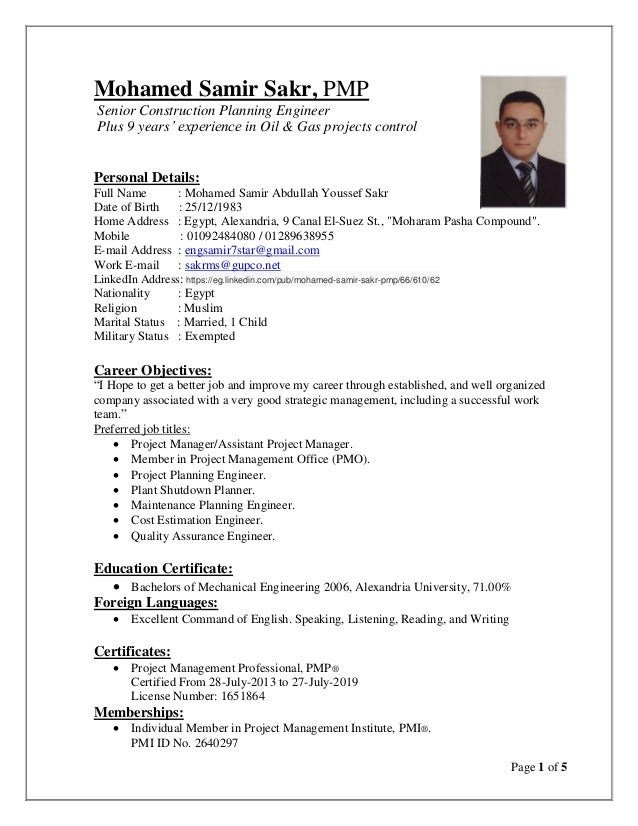 Mohamed Samir Sakr, PMP
Senior Construction Planning Engineer
Plus 9 years' experience in Oil & Gas projects control

Personal Details:
Full Name : Mohamed Samir Abdullah Youssef Sakr
Date of Birth : 25/12/1983
Home Address : Egypt, Alexandria, 9 Canal El-Suez St., "Moharam Pasha Compound".
Mobile : 01092484080 / 01289638955
E-mail Address : engsamir7star@gmail.com
Work E-mail : sakrms@gupco.net
LinkedIn Address: https://eg.linkedin.com/pub/mohamed-samir-sakr-pmp/66/610/62
Nationality : Egypt
Religion : Muslim
Marital Status : Married, 1 Child
Military Status : Exempted

Career Objectives:
"I Hope to get a better job and improve my career through established, and well organized company associated with a very good strategic management, including a successful work team."
Preferred job titles:
• Project Manager/Assistant Project Manager.
• Member in Project Management Office (PMO).
• Project Planning Engineer.
• Plant Shutdown Planner.
• Maintenance Planning Engineer.
• Cost Estimation Engineer.
• Quality Assurance Engineer.

Education Certificate:
• Bachelors of Mechanical Engineering 2006, Alexandria University, 71.00%
Foreign Languages:
• Excellent Command of English. Speaking, Listening, Reading, and Writing

Certificates:
• Project Management Professional, PMP®
Certified From 28-July-2013 to 27-July-2019
License Number: 1651864
Memberships:
• Individual Member in Project Management Institute, PMI®.
PMI ID No. 2640297

Page 1 of 5